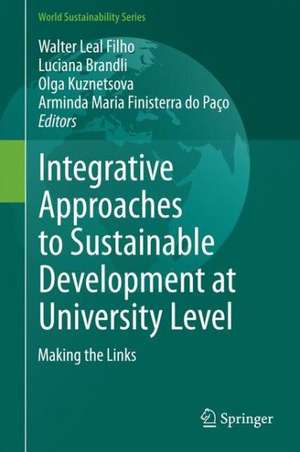 World Sustainability Series

Walter Leal Filho
Luciana Brandli
Olga Kuznetsova
Arminda Maria Finisterra do Paço
Editors

Integrative Approaches to Sustainable Development at University Level

Making the Links

Springer